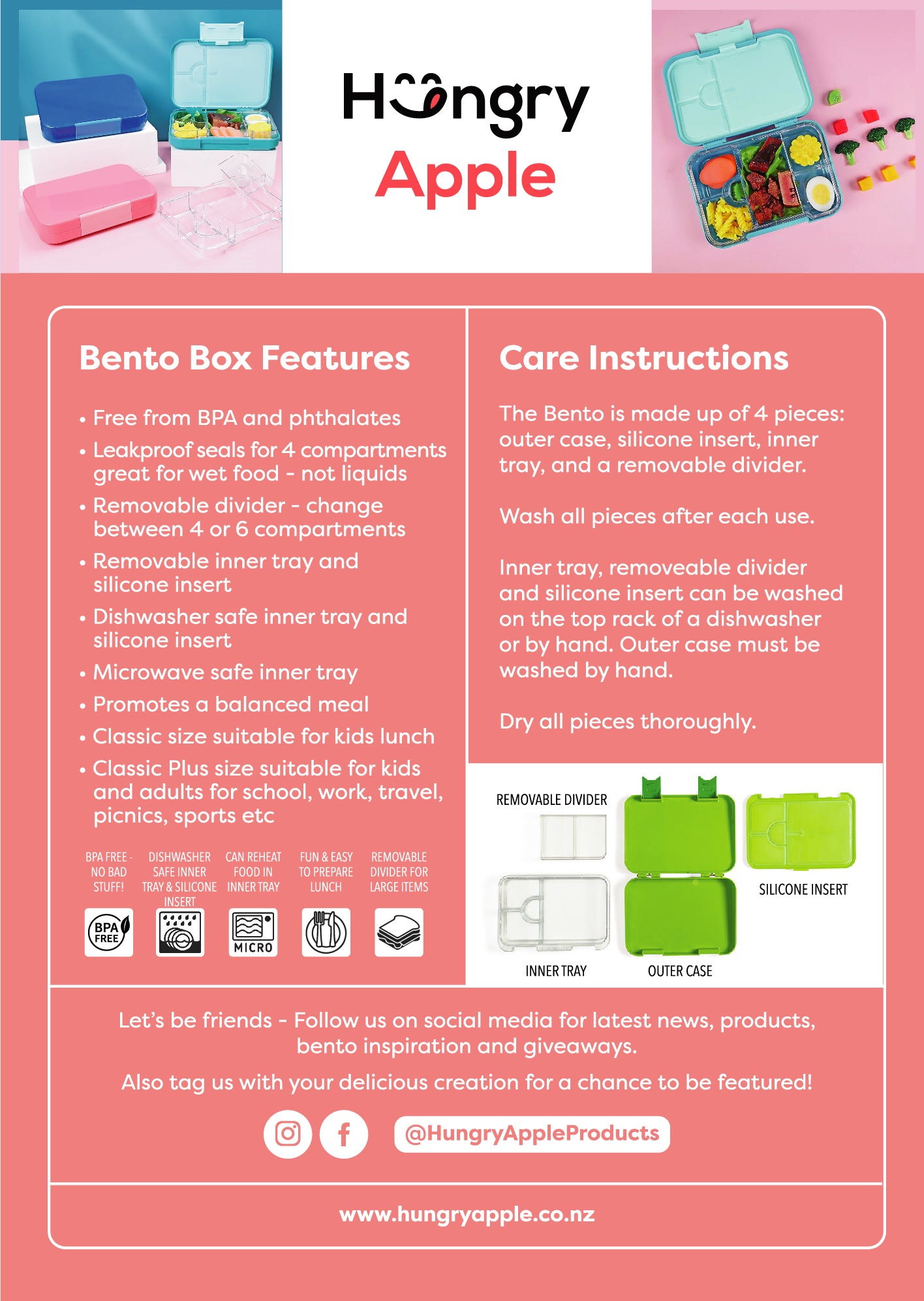 Hungry
Apple

Bento Box Features

• Free from BPA and phthalates
• Leakproof seals for 4 compartments great for wet food - not liquids
• Removable divider - change between 4 or 6 compartments
• Removable inner tray and silicone insert
• Dishwasher safe inner tray and silicone insert
• Microwave safe inner tray
• Promotes a balanced meal
• Classic size suitable for kids lunch
• Classic Plus size suitable for kids and adults for school, work, travel, picnics, sports etc

BPA FREE - NO BAD STUFF!
DISHWASHER SAFE INNER TRAY & SILICONE INSERT
CAN REHEAT FOOD IN INNER TRAY
FUN & EASY TO PREPARE LUNCH
REMOVABLE DIVIDER FOR LARGE ITEMS

BPA FREE
MICRO

Care Instructions

The Bento is made up of 4 pieces: outer case, silicone insert, inner tray, and a removable divider.

Wash all pieces after each use.

Inner tray, removeable divider and silicone insert can be washed on the top rack of a dishwasher or by hand. Outer case must be washed by hand.

Dry all pieces thoroughly.

REMOVABLE DIVIDER
SILICONE INSERT
INNER TRAY
OUTER CASE

Let's be friends - Follow us on social media for latest news, products, bento inspiration and giveaways.

Also tag us with your delicious creation for a chance to be featured!

@HungryAppleProducts

www.hungryapple.co.nz